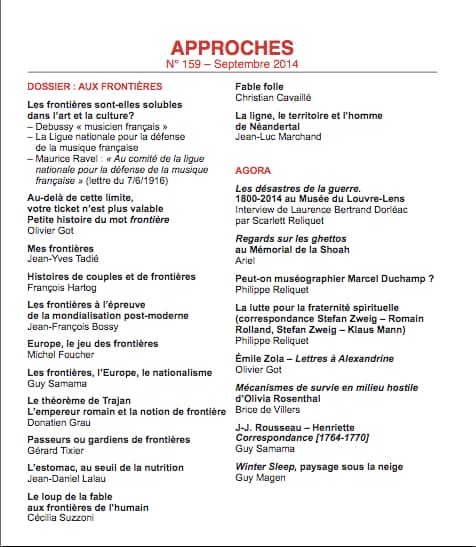 APPROCHES
N° 159 – Septembre 2014

DOSSIER : AUX FRONTIÈRES

Les frontières sont-elles solubles dans l'art et la culture?
– Debussy « musicien français »
– La Ligue nationale pour la défense de la musique française
– Maurice Ravel : « Au comité de la ligue nationale pour la défense de la musique française » (lettre du 7/6/1916)

Au-delà de cette limite, votre ticket n'est plus valable
Petite histoire du mot frontière
Olivier Got

Mes frontières
Jean-Yves Tadié

Histoires de couples et de frontières
François Hartog

Les frontières à l'épreuve de la mondialisation post-moderne
Jean-François Bossy

Europe, le jeu des frontières
Michel Foucher

Les frontières, l'Europe, le nationalisme
Guy Samama

Le théorème de Trajan
L'empereur romain et la notion de frontière
Donatien Grau

Passeurs ou gardiens de frontières
Gérard Tixier

L'estomac, au seuil de la nutrition
Jean-Daniel Lalau

Le loup de la fable aux frontières de l'humain
Cécilia Suzzoni

Fable folle
Christian Cavaillé

La ligne, le territoire et l'homme de Néandertal
Jean-Luc Marchand

AGORA

Les désastres de la guerre. 1800-2014 au Musée du Louvre-Lens
Interview de Laurence Bertrand Dorléac par Scarlett Reliquet

Regards sur les ghettos au Mémorial de la Shoah
Ariel

Peut-on muséographier Marcel Duchamp ?
Philippe Reliquet

La lutte pour la fraternité spirituelle (correspondance Stefan Zweig – Romain Rolland, Stefan Zweig – Klaus Mann)
Philippe Reliquet

Émile Zola – Lettres à Alexandrine
Olivier Got

Mécanismes de survie en milieu hostile d'Olivia Rosenthal
Brice de Villers

J-J. Rousseau – Henriette
Correspondance [1764-1770]
Guy Samama

Winter Sleep, paysage sous la neige
Guy Magen